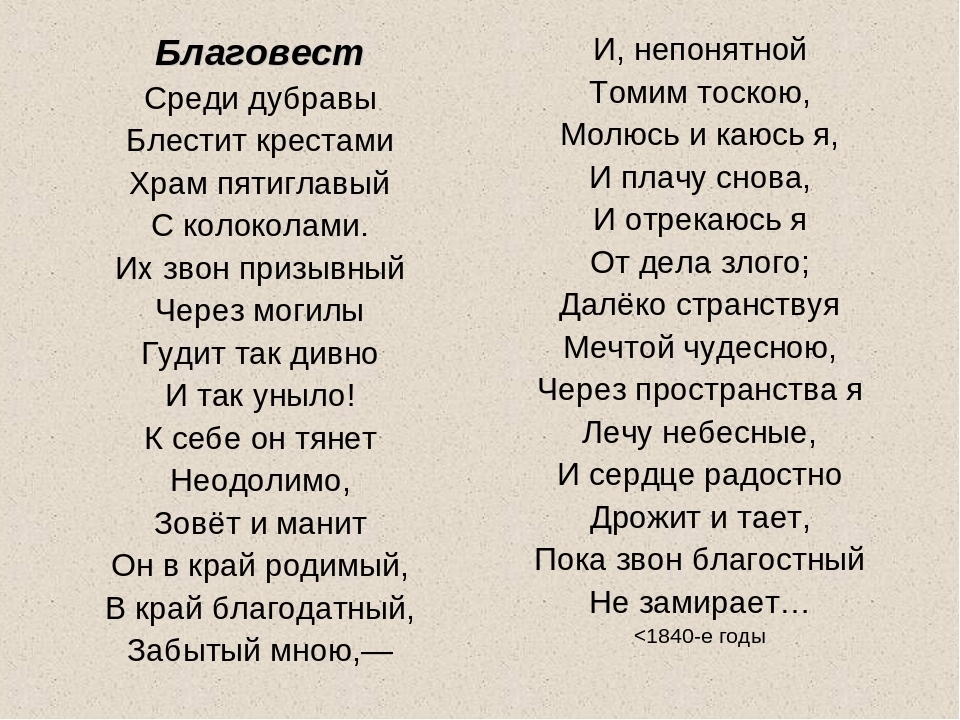 Благовест

Среди дубравы
Блестит крестами
Храм пятиглавый
С колоколами.
Их звон призывный
Через могилы
Гудит так дивно
И так уныло!
К себе он тянет
Неодолимо,
Зовёт и манит
Он в край родимый,
В край благодатный,
Забытый мною,—

И, непонятной
Томим тоскою,
Молюсь и каюсь я,
И плачу снова,
И отрекаюсь я
От дела злого;
Далёко странствуя
Мечтой чудесною,
Через пространства я
Лечу небесные,
И сердце радостно
Дрожит и тает,
Пока звон благостный
Не замирает…
<1840-е годы